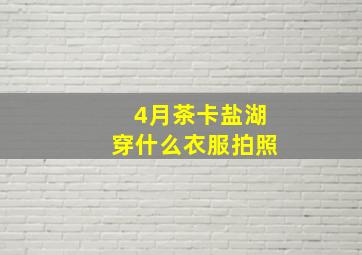 4月茶卡盐湖
穿什么衣服拍照